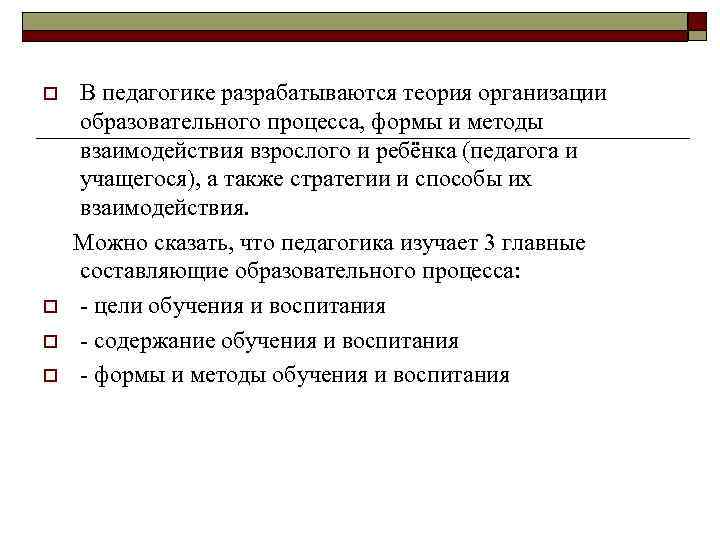 В педагогике разрабатываются теория организации образовательного процесса, формы и методы взаимодействия взрослого и ребёнка (педагога и учащегося), а также стратегии и способы их взаимодействия.

Можно сказать, что педагогика изучает 3 главные составляющие образовательного процесса:

- цели обучения и воспитания

- содержание обучения и воспитания

- формы и методы обучения и воспитания